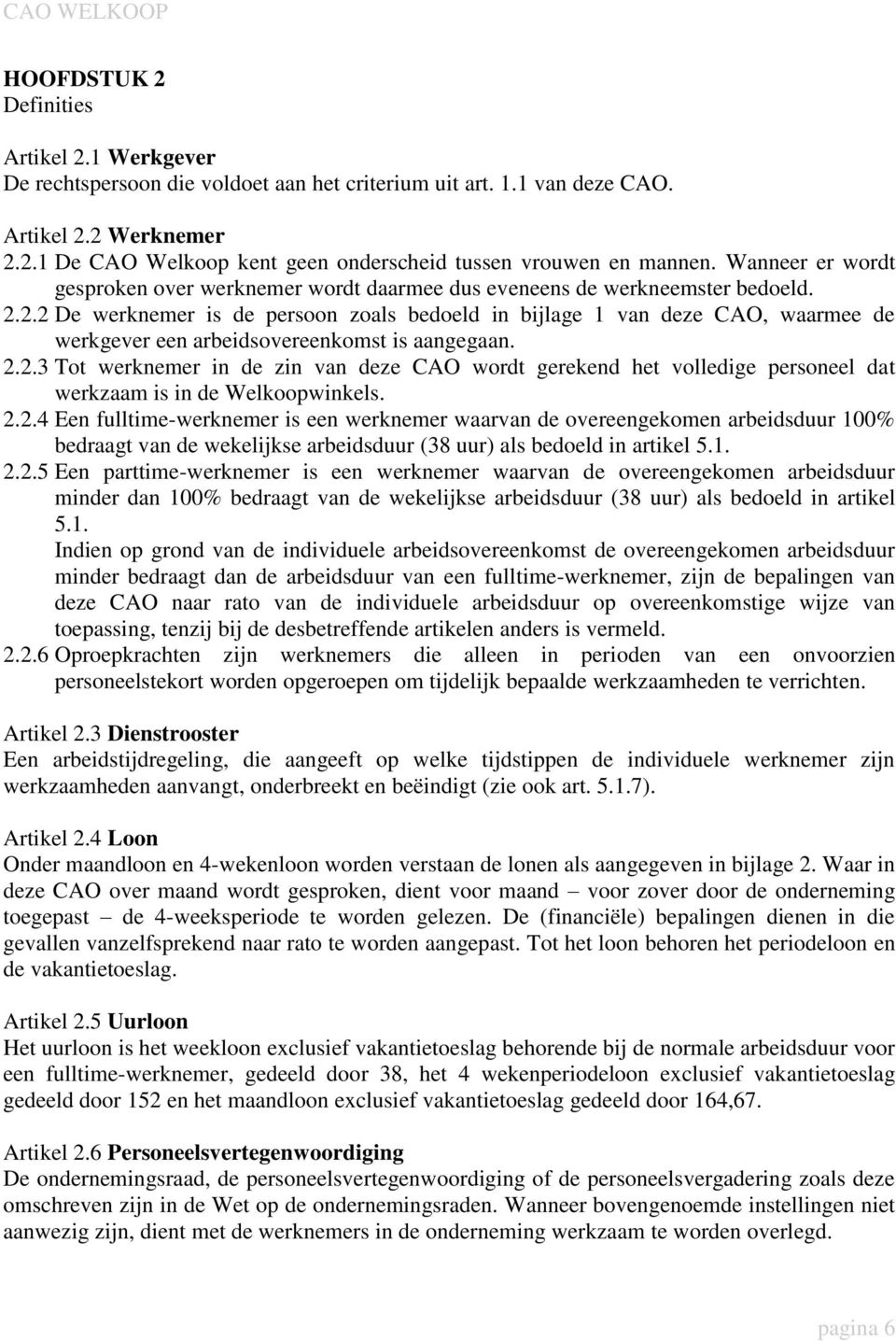 CAO WELKOOP

HOOFDSTUK 2
Definities

Artikel 2.1 Werkgever
De rechtspersoon die voldoet aan het criterium uit art. 1.1 van deze CAO.

Artikel 2.2 Werknemer
2.2.1 De CAO Welkoop kent geen onderscheid tussen vrouwen en mannen. Wanneer er wordt gesproken over werknemer wordt daarmee dus eveneens de werkneemster bedoeld.
2.2.2 De werknemer is de persoon zoals bedoeld in bijlage 1 van deze CAO, waarmee de werkgever een arbeidsovereenkomst is aangegaan.
2.2.3 Tot werknemer in de zin van deze CAO wordt gerekend het volledige personeel dat werkzaam is in de Welkoopwinkels.
2.2.4 Een fulltime-werknemer is een werknemer waarvan de overeengekomen arbeidsduur 100% bedraagt van de wekelijkse arbeidsduur (38 uur) als bedoeld in artikel 5.1.
2.2.5 Een parttime-werknemer is een werknemer waarvan de overeengekomen arbeidsduur minder dan 100% bedraagt van de wekelijkse arbeidsduur (38 uur) als bedoeld in artikel 5.1.
Indien op grond van de individuele arbeidsovereenkomst de overeengekomen arbeidsduur minder bedraagt dan de arbeidsduur van een fulltime-werknemer, zijn de bepalingen van deze CAO naar rato van de individuele arbeidsduur op overeenkomstige wijze van toepassing, tenzij bij de desbetreffende artikelen anders is vermeld.
2.2.6 Oproepkrachten zijn werknemers die alleen in perioden van een onvoorzien personeelstekort worden opgeroepen om tijdelijk bepaalde werkzaamheden te verrichten.

Artikel 2.3 Dienstrooster
Een arbeidstijdregeling, die aangeeft op welke tijdstippen de individuele werknemer zijn werkzaamheden aanvangt, onderbreekt en beëindigt (zie ook art. 5.1.7).

Artikel 2.4 Loon
Onder maandloon en 4-wekenloon worden verstaan de lonen als aangegeven in bijlage 2. Waar in deze CAO over maand wordt gesproken, dient voor maand – voor zover door de onderneming toegepast – de 4-weeksperiode te worden gelezen. De (financiële) bepalingen dienen in die gevallen vanzelfsprekend naar rato te worden aangepast. Tot het loon behoren het periodeloon en de vakantietoeslag.

Artikel 2.5 Uurloon
Het uurloon is het weekloon exclusief vakantietoeslag behorende bij de normale arbeidsduur voor een fulltime-werknemer, gedeeld door 38, het 4 wekenperiodeloon exclusief vakantietoeslag gedeeld door 152 en het maandloon exclusief vakantietoeslag gedeeld door 164,67.

Artikel 2.6 Personeelsvertegenwoordiging
De ondernemingsraad, de personeelsvertegenwoordiging of de personeelsvergadering zoals deze omschreven zijn in de Wet op de ondernemingsraden. Wanneer bovengenoemde instellingen niet aanwezig zijn, dient met de werknemers in de onderneming werkzaam te worden overlegd.

pagina 6